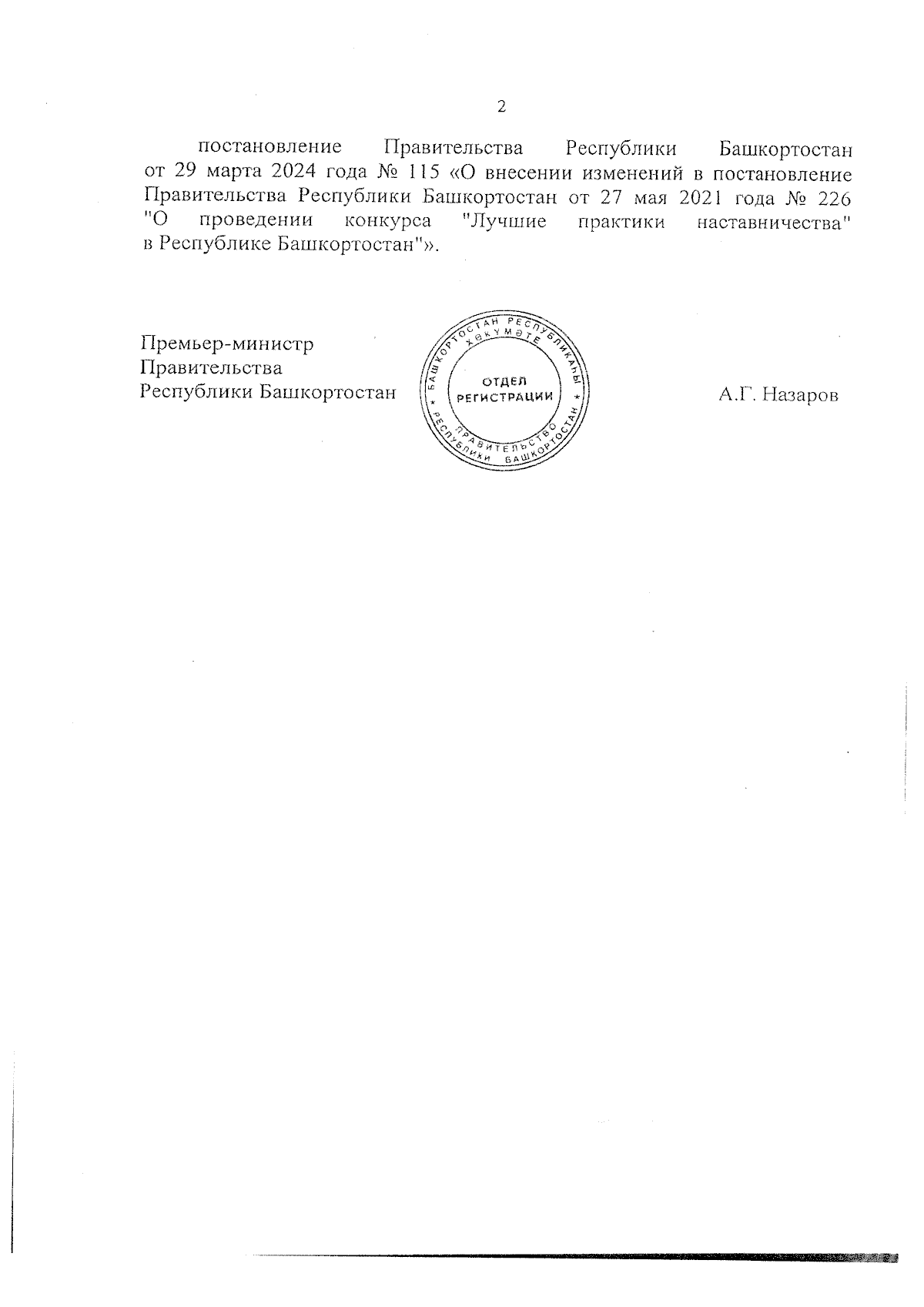 2

постановление Правительства Республики Башкортостан от 29 марта 2024 года № 115 «О внесении изменений в постановление Правительства Республики Башкортостан от 27 мая 2021 года № 226 "О проведении конкурса "Лучшие практики наставничества" в Республике Башкортостан"».

Премьер-министр
Правительства
Республики Башкортостан

БАШКОРТОСТАН РЕСПУБЛИКАҺЫ ХӨКҮМӘТЕ
ОТДЕЛ РЕГИСТРАЦИИ
ПРАВИТЕЛЬСТВО РЕСПУБЛИКИ БАШКОРТОСТАН

А.Г. Назаров